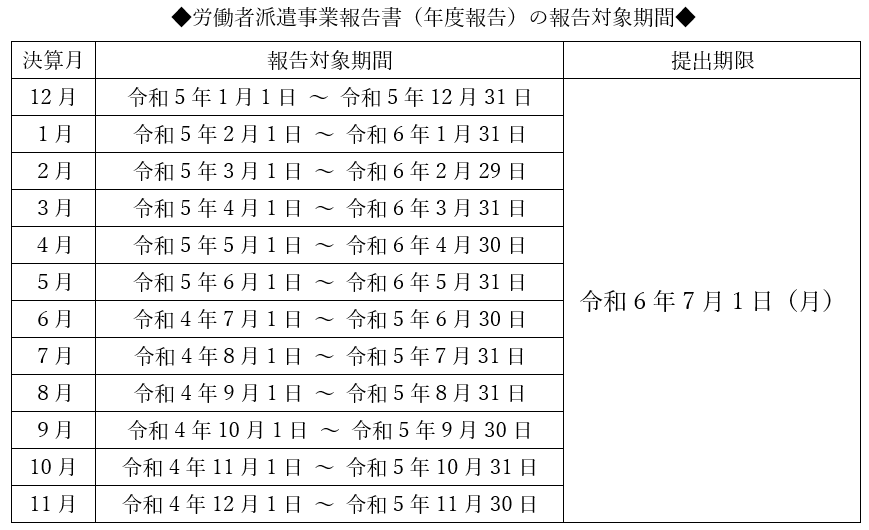 ◆労働者派遣事業報告書（年度報告）の報告対象期間◆

| 決算月 | 報告対象期間 | 提出期限 |
|---|---|---|
| 12月 | 令和５年１月１日 ～ 令和５年12月31日 | 令和６年７月１日（月） |
| 1月 | 令和５年２月１日 ～ 令和６年１月31日 | |
| 2月 | 令和５年３月１日 ～ 令和６年２月29日 | |
| 3月 | 令和５年４月１日 ～ 令和６年３月31日 | |
| 4月 | 令和５年５月１日 ～ 令和６年４月30日 | |
| 5月 | 令和５年６月１日 ～ 令和６年５月31日 | |
| 6月 | 令和４年７月１日 ～ 令和５年６月30日 | |
| 7月 | 令和４年８月１日 ～ 令和５年７月31日 | |
| 8月 | 令和４年９月１日 ～ 令和５年８月31日 | |
| 9月 | 令和４年10月１日 ～ 令和５年９月30日 | |
| 10月 | 令和４年11月１日 ～ 令和５年10月31日 | |
| 11月 | 令和４年12月１日 ～ 令和５年11月30日 | |